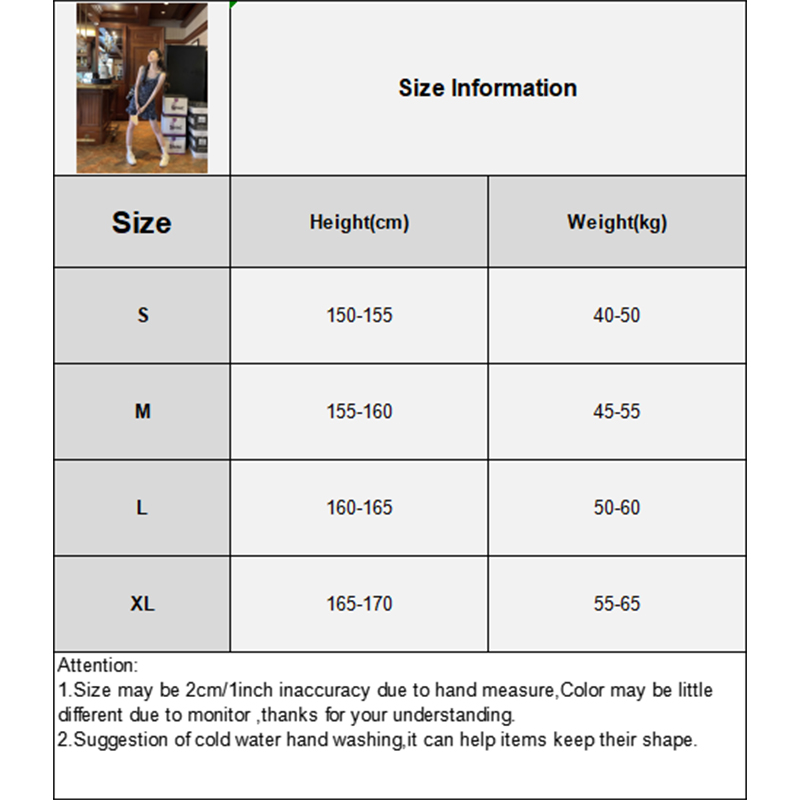 Size Information

| Size | Height(cm) | Weight(kg) |
|---|---|---|
| S | 150-155 | 40-50 |
| M | 155-160 | 45-55 |
| L | 160-165 | 50-60 |
| XL | 165-170 | 55-65 |

Attention:
1.Size may be 2cm/1inch inaccuracy due to hand measure,Color may be little different due to monitor ,thanks for your understanding.
2.Suggestion of cold water hand washing,it can help items keep their shape.